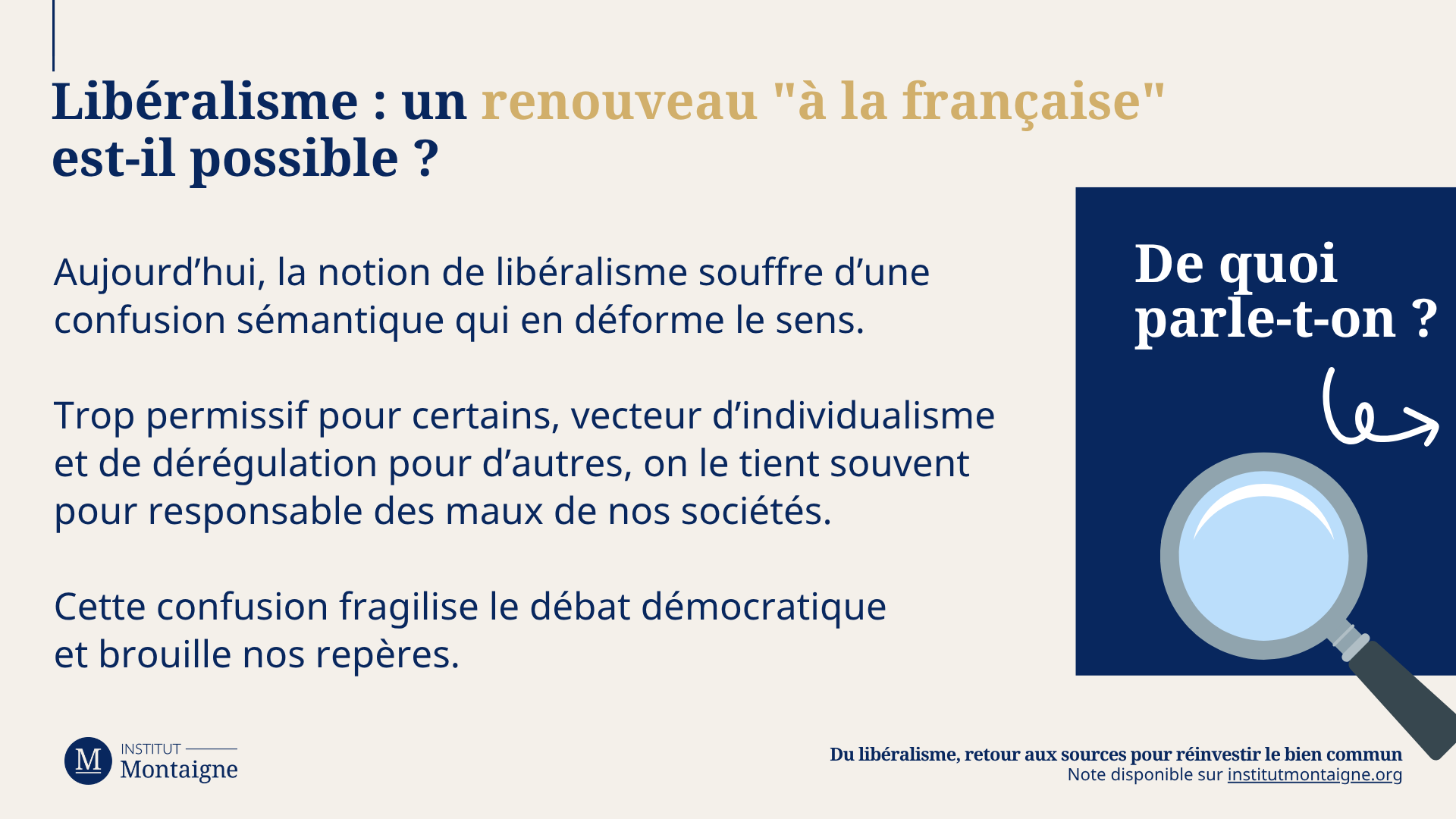 Libéralisme : un renouveau "à la française" est-il possible ?

Aujourd’hui, la notion de libéralisme souffre d’une confusion sémantique qui en déforme le sens.

Trop permissif pour certains, vecteur d’individualisme et de dérégulation pour d’autres, on le tient souvent pour responsable des maux de nos sociétés.

Cette confusion fragilise le débat démocratique et brouille nos repères.

De quoi parle-t-on ?

M INSTITUT Montaigne

Du libéralisme, retour aux sources pour réinvestir le bien commun
Note disponible sur institutmontaigne.org